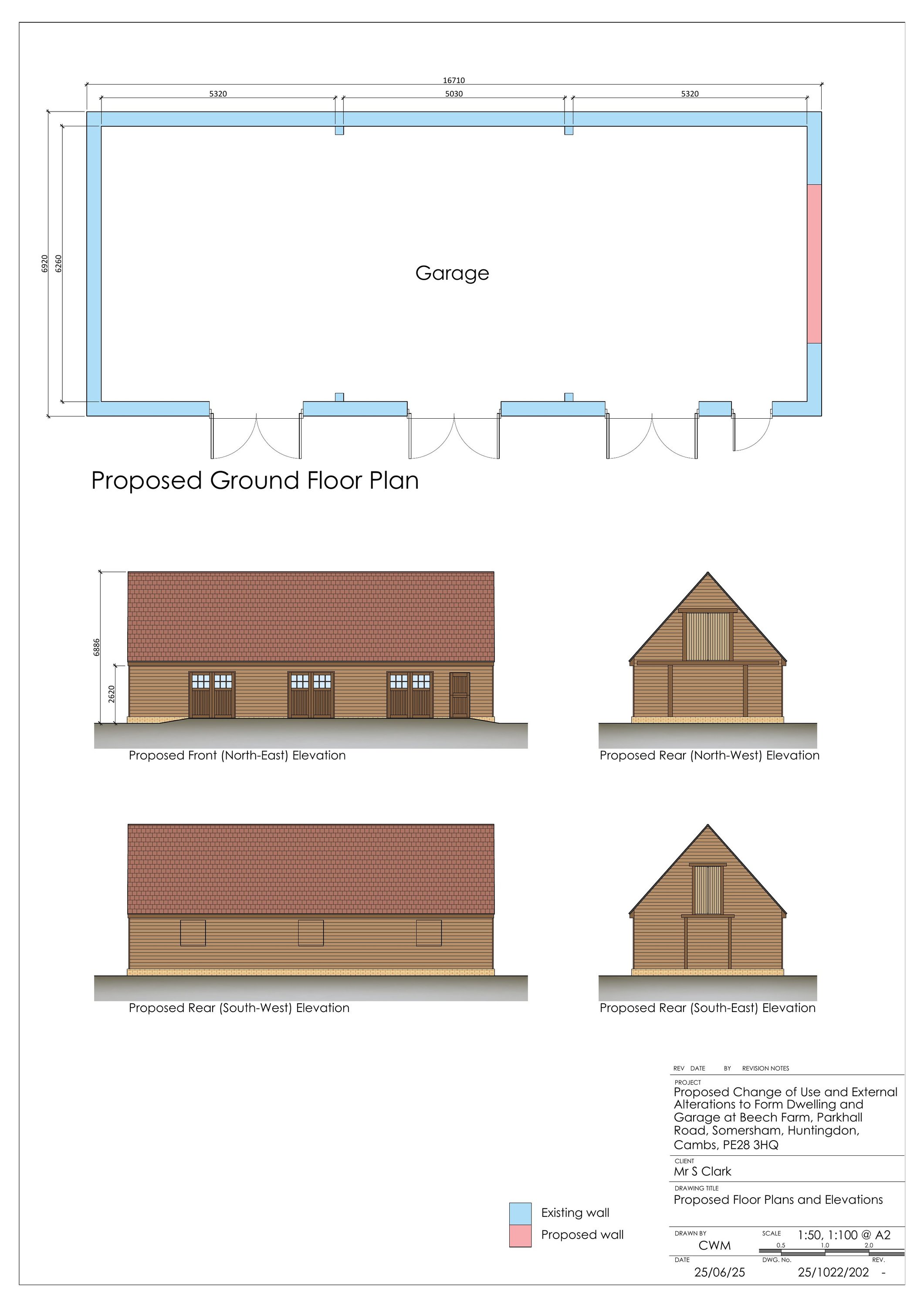 16710
5320
5030
5320
6920
6260
Garage

Proposed Ground Floor Plan

6886
2620
Proposed Front (North-East) Elevation

Proposed Rear (North-West) Elevation

Proposed Rear (South-West) Elevation

Proposed Rear (South-East) Elevation

Existing wall
Proposed wall

REV DATE BY REVISION NOTES

PROJECT
Proposed Change of Use and External Alterations to Form Dwelling and Garage at Beech Farm, Parkhall Road, Somersham, Huntingdon, Cambs, PE28 3HQ

CLIENT
Mr S Clark

DRAWING TITLE
Proposed Floor Plans and Elevations

DRAWN BY
CWM
SCALE
1:50, 1:100 @ A2
0.5 1.0 2.0

DATE
25/06/25
DWG. No.
25/1022/202
REV.
-